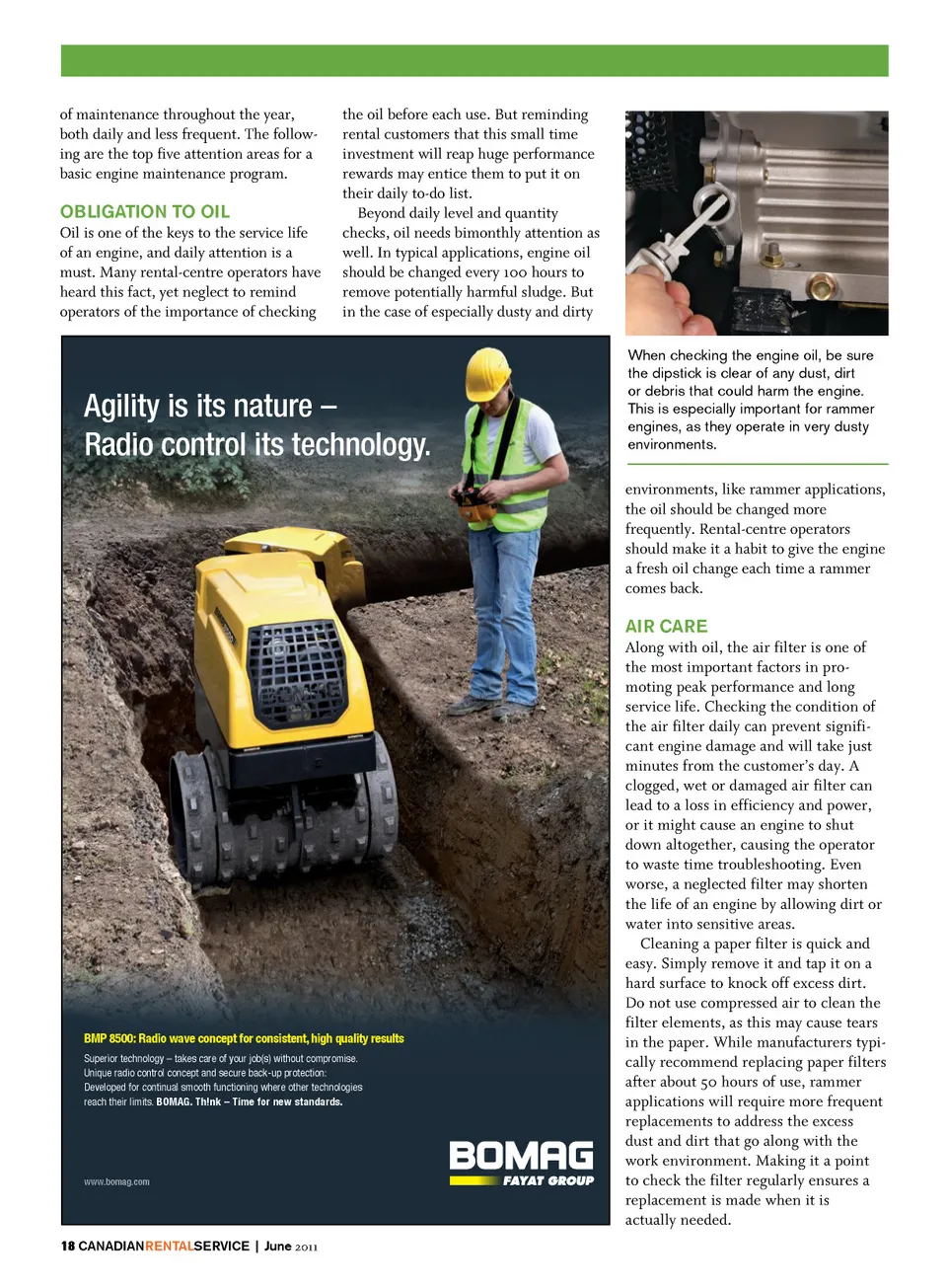 of maintenance throughout the year, both daily and less frequent. The following are the top five attention areas for a basic engine maintenance program.

OBLIGATION TO OIL
Oil is one of the keys to the service life of an engine, and daily attention is a must. Many rental-centre operators have heard this fact, yet neglect to remind operators of the importance of checking the oil before each use. But reminding rental customers that this small time investment will reap huge performance rewards may entice them to put it on their daily to-do list.

Beyond daily level and quantity checks, oil needs bimonthly attention as well. In typical applications, engine oil should be changed every 100 hours to remove potentially harmful sludge. But in the case of especially dusty and dirty

When checking the engine oil, be sure the dipstick is clear of any dust, dirt or debris that could harm the engine. This is especially important for rammer engines, as they operate in very dusty environments.

environments, like rammer applications, the oil should be changed more frequently. Rental-centre operators should make it a habit to give the engine a fresh oil change each time a rammer comes back.

AIR CARE
Along with oil, the air filter is one of the most important factors in promoting peak performance and long service life. Checking the condition of the air filter daily can prevent significant engine damage and will take just minutes from the customer's day. A clogged, wet or damaged air filter can lead to a loss in efficiency and power, or it might cause an engine to shut down altogether, causing the operator to waste time troubleshooting. Even worse, a neglected filter may shorten the life of an engine by allowing dirt or water into sensitive areas.

Cleaning a paper filter is quick and easy. Simply remove it and tap it on a hard surface to knock off excess dirt. Do not use compressed air to clean the filter elements, as this may cause tears in the paper. While manufacturers typically recommend replacing paper filters after about 50 hours of use, rammer applications will require more frequent replacements to address the excess dust and dirt that go along with the work environment. Making it a point to check the filter regularly ensures a replacement is made when it is actually needed.

Agility is its nature –
Radio control its technology.

BMP 8500: Radio wave concept for consistent, high quality results
Superior technology – takes care of your job(s) without compromise.
Unique radio control concept and secure back-up protection:
Developed for continual smooth functioning where other technologies reach their limits. BOMAG. Th!nk – Time for new standards.

www.bomag.com

BOMAG
FAYAT GROUP

18 CANADIANRENTALSERVICE | June 2011